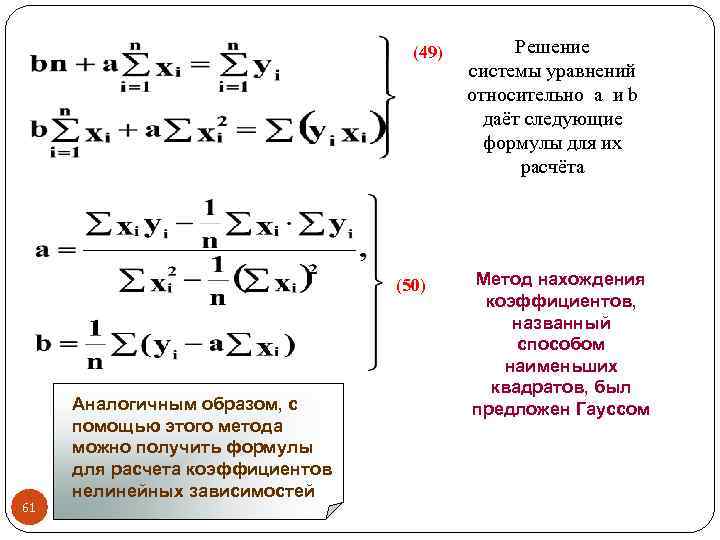 $bn + a\sum_{i=1}^{n} x_i = \sum_{i=1}^{n} y_i$

$b\sum_{i=1}^{n} x_i + a\sum x_i^2 = \sum (y_i x_i)$

(49)

Решение системы уравнений относительно a и b даёт следующие формулы для их расчёта

$a = \frac{\sum x_i y_i - \frac{1}{n}\sum x_i \cdot \sum y_i}{\sum x_i^2 - \frac{1}{n}(\sum x_i)^2},$

$b = \frac{1}{n}\sum (y_i - a\sum x_i)$

(50)

Метод нахождения коэффициентов, названный способом наименьших квадратов, был предложен Гауссом

Аналогичным образом, с помощью этого метода можно получить формулы для расчета коэффициентов нелинейных зависимостей

61